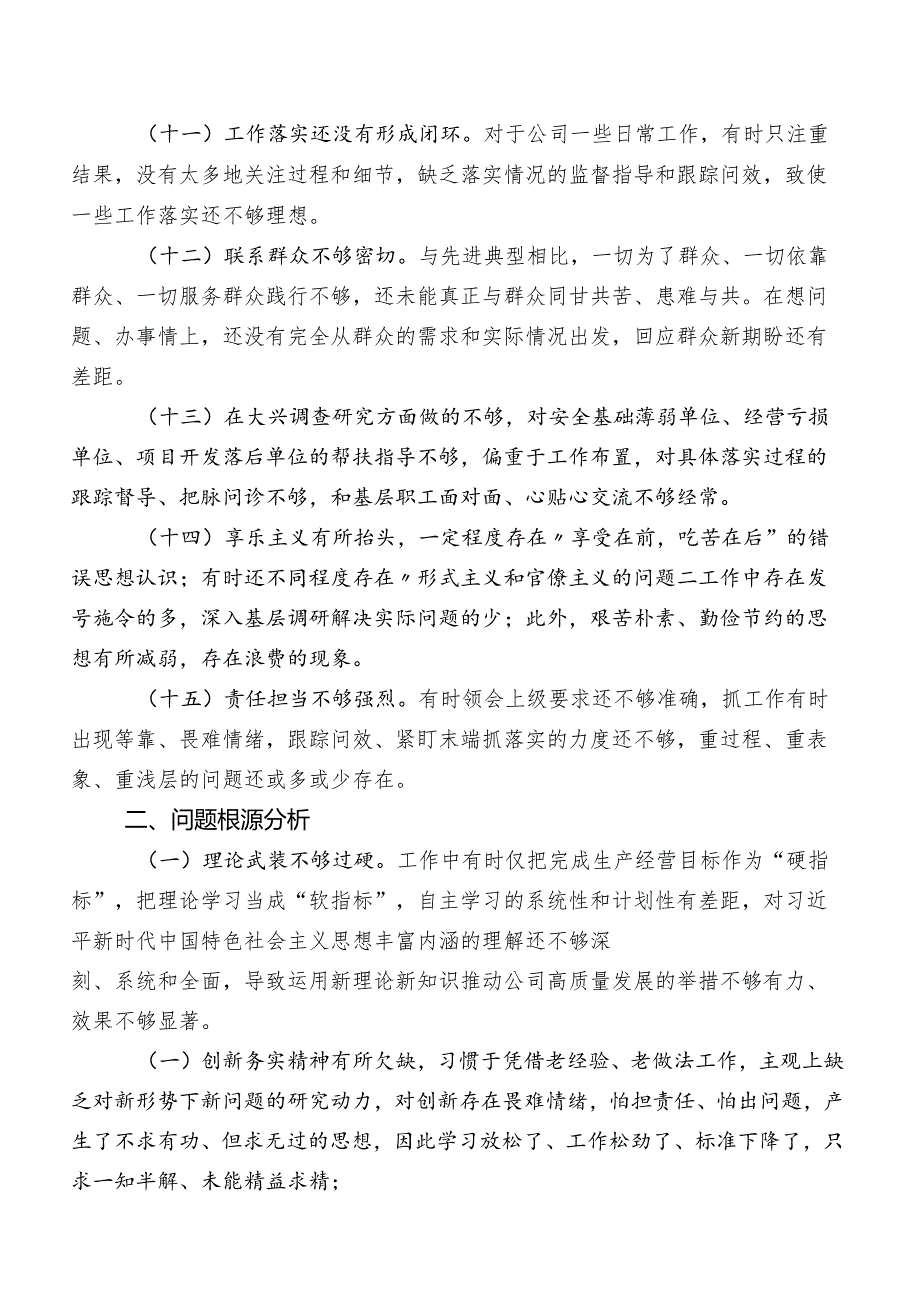 （十一）工作落实还没有形成闭环。对于公司一些日常工作，有时只注重结果，没有太多地关注过程和细节，缺乏落实情况的监督指导和跟踪问效，致使一些工作落实还不够理想。

（十二）联系群众不够密切。与先进典型相比，一切为了群众、一切依靠群众、一切服务群众践行不够，还未能真正与群众同甘共苦、患难与共。在想问题、办事情上，还没有完全从群众的需求和实际情况出发，回应群众新期盼还有差距。

（十三）在大兴调查研究方面做的不够，对安全基础薄弱单位、经营亏损单位、项目开发落后单位的帮扶指导不够，偏重于工作布置，对具体落实过程的跟踪督导、把脉问诊不够，和基层职工面对面、心贴心交流不够经常。

（十四）享乐主义有所抬头，一定程度存在〃享受在前，吃苦在后”的错误思想认识；有时还不同程度存在〃形式主义和官僚主义的问题二工作中存在发号施令的多，深入基层调研解决实际问题的少；此外，艰苦朴素、勤俭节约的思想有所减弱，存在浪费的现象。

（十五）责任担当不够强烈。有时领会上级要求还不够准确，抓工作有时出现等靠、畏难情绪，跟踪问效、紧盯末端抓落实的力度还不够，重过程、重表象、重浅层的问题还或多或少存在。

二、问题根源分析

（一）理论武装不够过硬。工作中有时仅把完成生产经营目标作为“硬指标”，把理论学习当成“软指标”，自主学习的系统性和计划性有差距，对习近平新时代中国特色社会主义思想丰富内涵的理解还不够深刻、系统和全面，导致运用新理论新知识推动公司高质量发展的举措不够有力、效果不够显著。

（一）创新务实精神有所欠缺，习惯于凭借老经验、老做法工作，主观上缺乏对新形势下新问题的研究动力，对创新存在畏难情绪，怕担责任、怕出问题，产生了不求有功、但求无过的思想，因此学习放松了、工作松劲了、标准下降了，只求一知半解、未能精益求精；